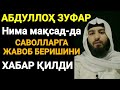 АБДУЛЛОҲ ЗУФАР
Нима мақсад-да
САВОЛЛАРГА ЖАВОБ БЕРИШИНИ
ХАБАР ҚИЛДИ